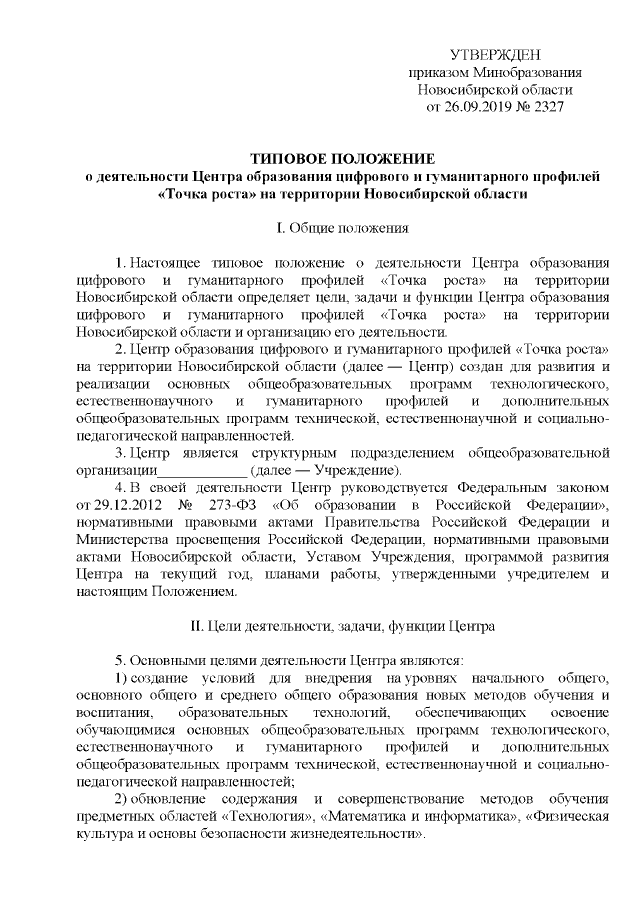 УТВЕРЖДЕН
приказом Минобразования
Новосибирской области
от 26.09.2019 № 2327

ТИПОВОЕ ПОЛОЖЕНИЕ
о деятельности Центра образования цифрового и гуманитарного профилей «Точка роста» на территории Новосибирской области

I. Общие положения

1. Настоящее типовое положение о деятельности Центра образования цифрового и гуманитарного профилей «Точка роста» на территории Новосибирской области определяет цели, задачи и функции Центра образования цифрового и гуманитарного профилей «Точка роста» на территории Новосибирской области и организацию его деятельности.

2. Центр образования цифрового и гуманитарного профилей «Точка роста» на территории Новосибирской области (далее — Центр) создан для развития и реализации основных общеобразовательных программ технологического, естественнонаучного и гуманитарного профилей и дополнительных общеобразовательных программ технической, естественнонаучной и социально-педагогической направленностей.

3. Центр является структурным подразделением общеобразовательной организации____________ (далее — Учреждение).

4. В своей деятельности Центр руководствуется Федеральным законом от 29.12.2012 № 273-ФЗ «Об образовании в Российской Федерации», нормативными правовыми актами Правительства Российской Федерации и Министерства просвещения Российской Федерации, нормативными правовыми актами Новосибирской области, Уставом Учреждения, программой развития Центра на текущий год, планами работы, утвержденными учредителем и настоящим Положением.

II. Цели деятельности, задачи, функции Центра

5. Основными целями деятельности Центра являются:

1) создание условий для внедрения на уровнях начального общего, основного общего и среднего общего образования новых методов обучения и воспитания, образовательных технологий, обеспечивающих освоение обучающимися основных общеобразовательных программ технологического, естественнонаучного и гуманитарного профилей и дополнительных общеобразовательных программ технической, естественнонаучной и социально-педагогической направленностей;

2) обновление содержания и совершенствование методов обучения предметных областей «Технология», «Математика и информатика», «Физическая культура и основы безопасности жизнедеятельности».